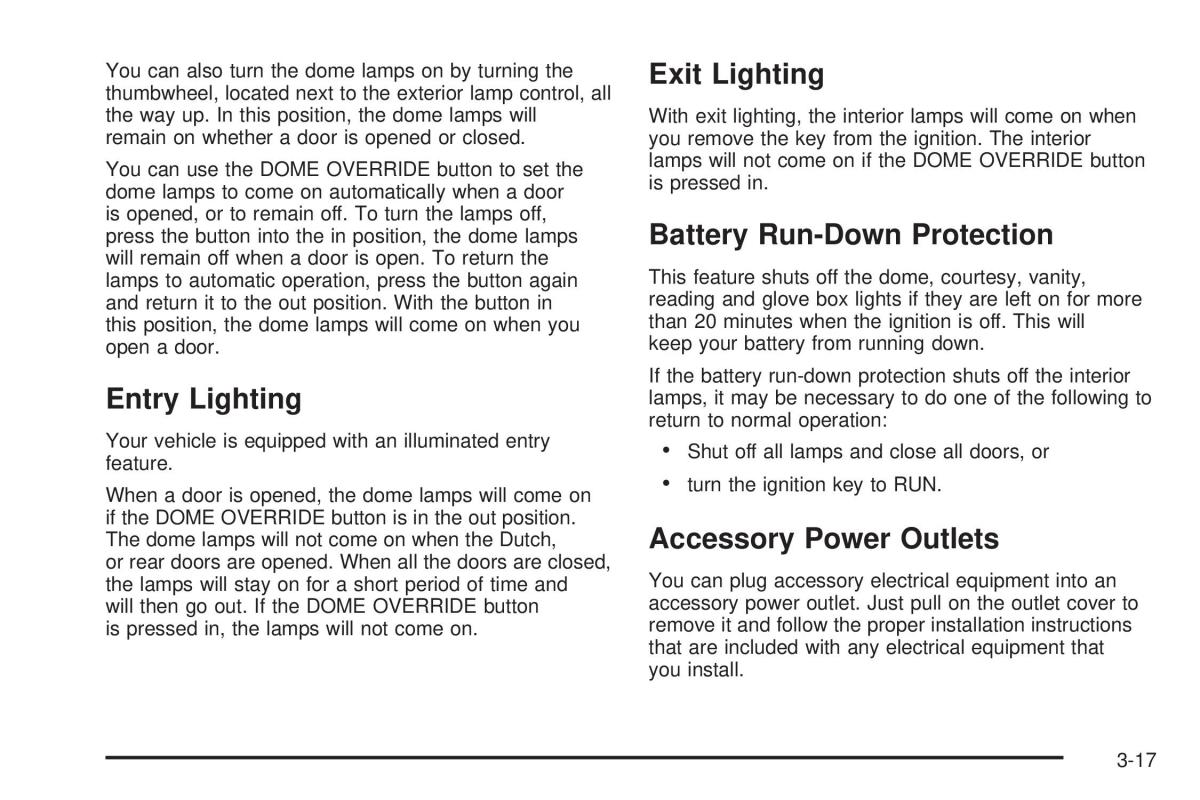 You can also turn the dome lamps on by turning the thumbwheel, located next to the exterior lamp control, all the way up. In this position, the dome lamps will remain on whether a door is opened or closed.

You can use the DOME OVERRIDE button to set the dome lamps to come on automatically when a door is opened, or to remain off. To turn the lamps off, press the button into the in position, the dome lamps will remain off when a door is open. To return the lamps to automatic operation, press the button again and return it to the out position. With the button in this position, the dome lamps will come on when you open a door.

Entry Lighting

Your vehicle is equipped with an illuminated entry feature.

When a door is opened, the dome lamps will come on if the DOME OVERRIDE button is in the out position. The dome lamps will not come on when the Dutch, or rear doors are opened. When all the doors are closed, the lamps will stay on for a short period of time and will then go out. If the DOME OVERRIDE button is pressed in, the lamps will not come on.

Exit Lighting

With exit lighting, the interior lamps will come on when you remove the key from the ignition. The interior lamps will not come on if the DOME OVERRIDE button is pressed in.

Battery Run-Down Protection

This feature shuts off the dome, courtesy, vanity, reading and glove box lights if they are left on for more than 20 minutes when the ignition is off. This will keep your battery from running down.

If the battery run-down protection shuts off the interior lamps, it may be necessary to do one of the following to return to normal operation:

• Shut off all lamps and close all doors, or

• turn the ignition key to RUN.

Accessory Power Outlets

You can plug accessory electrical equipment into an accessory power outlet. Just pull on the outlet cover to remove it and follow the proper installation instructions that are included with any electrical equipment that you install.

3-17